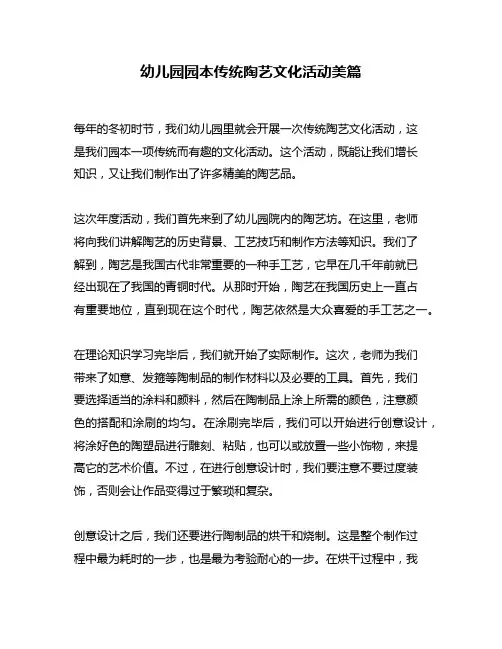 幼儿园园本传统陶艺文化活动美篇

每年的冬初时节，我们幼儿园里就会开展一次传统陶艺文化活动，这是我们园本一项传统而有趣的文化活动。这个活动，既能让我们增长知识，又让我们制作出了许多精美的陶艺品。

这次年度活动，我们首先来到了幼儿园院内的陶艺坊。在这里，老师将向我们讲解陶艺的历史背景、工艺技巧和制作方法等知识。我们了解到，陶艺是我国古代非常重要的一种手工艺，它早在几千年前就已经出现在了我国的青铜时代。从那时开始，陶艺在我国历史上一直占有重要地位，直到现在这个时代，陶艺依然是大众喜爱的手工艺之一。

在理论知识学习完毕后，我们就开始了实际制作。这次，老师为我们带来了如意、发箍等陶制品的制作材料以及必要的工具。首先，我们要选择适当的涂料和颜料，然后在陶制品上涂上所需的颜色，注意颜色的搭配和涂刷的均匀。在涂刷完毕后，我们可以开始进行创意设计，将涂好色的陶塑品进行雕刻、粘贴，也可以或放置一些小饰物，来提高它的艺术价值。不过，在进行创意设计时，我们要注意不要过度装饰，否则会让作品变得过于繁琐和复杂。

创意设计之后，我们还要进行陶制品的烘干和烧制。这是整个制作过程中最为耗时的一步，也是最为考验耐心的一步。在烘干过程中，我